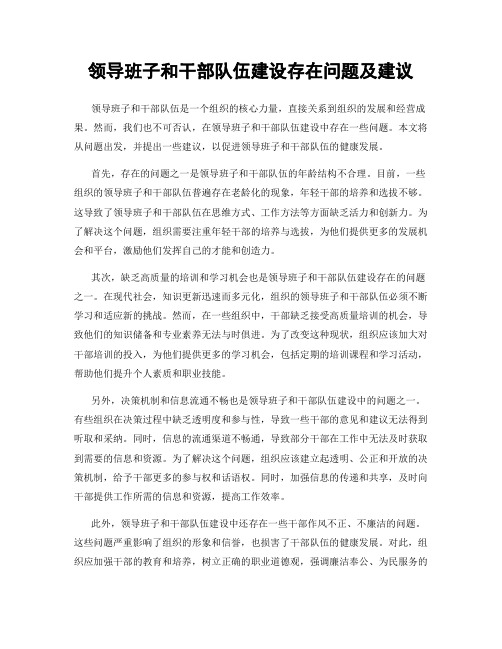 领导班子和干部队伍建设存在问题及建议

领导班子和干部队伍是一个组织的核心力量，直接关系到组织的发展和经营成果。然而，我们也不可否认，在领导班子和干部队伍建设中存在一些问题。本文将从问题出发，并提出一些建议，以促进领导班子和干部队伍的健康发展。

首先，存在的问题之一是领导班子和干部队伍的年龄结构不合理。目前，一些组织的领导班子和干部队伍普遍存在老龄化的现象，年轻干部的培养和选拔不够。这导致了领导班子和干部队伍在思维方式、工作方法等方面缺乏活力和创新力。为了解决这个问题，组织需要注重年轻干部的培养与选拔，为他们提供更多的发展机会和平台，激励他们发挥自己的才能和创造力。

其次，缺乏高质量的培训和学习机会也是领导班子和干部队伍建设存在的问题之一。在现代社会，知识更新迅速而多元化，组织的领导班子和干部队伍必须不断学习和适应新的挑战。然而，在一些组织中，干部缺乏接受高质量培训的机会，导致他们的知识储备和专业素养无法与时俱进。为了改变这种现状，组织应该加大对干部培训的投入，为他们提供更多的学习机会，包括定期的培训课程和学习活动，帮助他们提升个人素质和职业技能。

另外，决策机制和信息流通不畅也是领导班子和干部队伍建设中的问题之一。有些组织在决策过程中缺乏透明度和参与性，导致一些干部的意见和建议无法得到听取和采纳。同时，信息的流通渠道不畅通，导致部分干部在工作中无法及时获取到需要的信息和资源。为了解决这个问题，组织应该建立起透明、公正和开放的决策机制，给予干部更多的参与权和话语权。同时，加强信息的传递和共享，及时向干部提供工作所需的信息和资源，提高工作效率。

此外，领导班子和干部队伍建设中还存在一些干部作风不正、不廉洁的问题。这些问题严重影响了组织的形象和信誉，也损害了干部队伍的健康发展。对此，组织应加强干部的教育和培养，树立正确的职业道德观，强调廉洁奉公、为民服务的